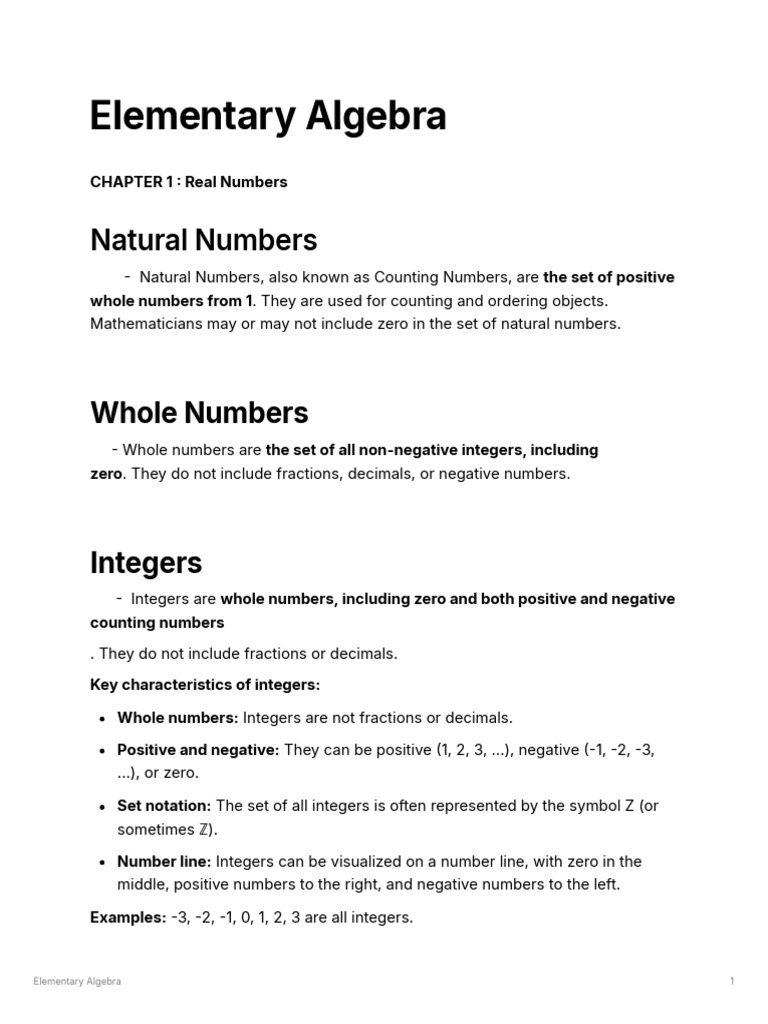 Elementary Algebra

CHAPTER 1 : Real Numbers

Natural Numbers

- Natural Numbers, also known as Counting Numbers, are the set of positive whole numbers from 1. They are used for counting and ordering objects. Mathematicians may or may not include zero in the set of natural numbers.

Whole Numbers

- Whole numbers are the set of all non-negative integers, including zero. They do not include fractions, decimals, or negative numbers.

Integers

- Integers are whole numbers, including zero and both positive and negative counting numbers

. They do not include fractions or decimals.

Key characteristics of integers:

• Whole numbers: Integers are not fractions or decimals.
• Positive and negative: They can be positive (1, 2, 3, ...), negative (-1, -2, -3, ...), or zero.
• Set notation: The set of all integers is often represented by the symbol Z (or sometimes ℤ).
• Number line: Integers can be visualized on a number line, with zero in the middle, positive numbers to the right, and negative numbers to the left.

Examples: -3, -2, -1, 0, 1, 2, 3 are all integers.

Elementary Algebra

1